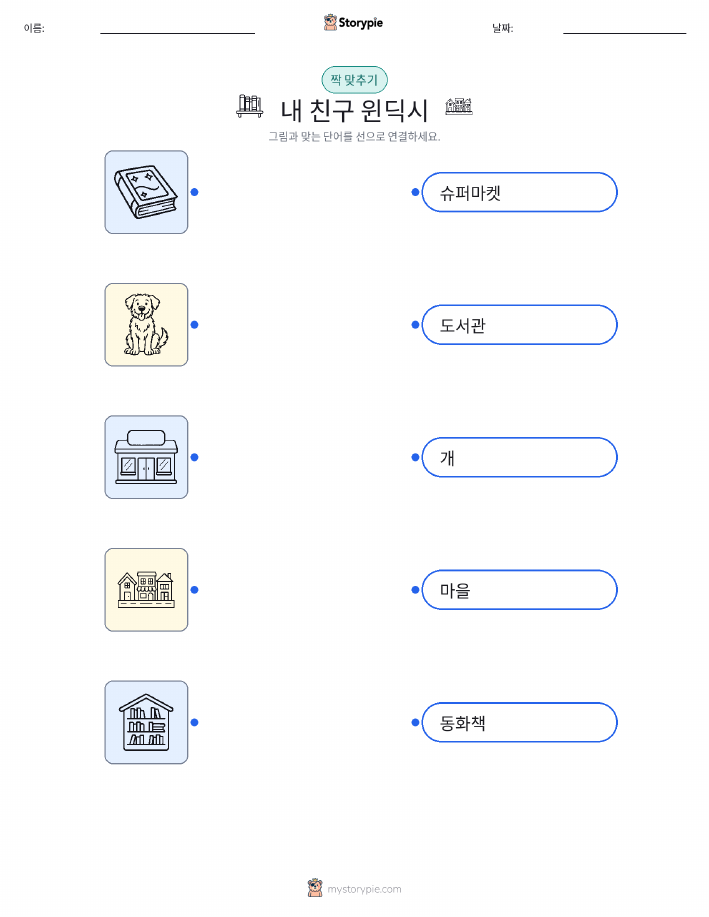 이름: ____ Storypie 날짜: ____

짝 맞추기

내 친구 윈딕시

그림과 맞는 단어를 선으로 연결하세요.

슈퍼마켓

도서관

개

마을

동화책

mystorypie.com